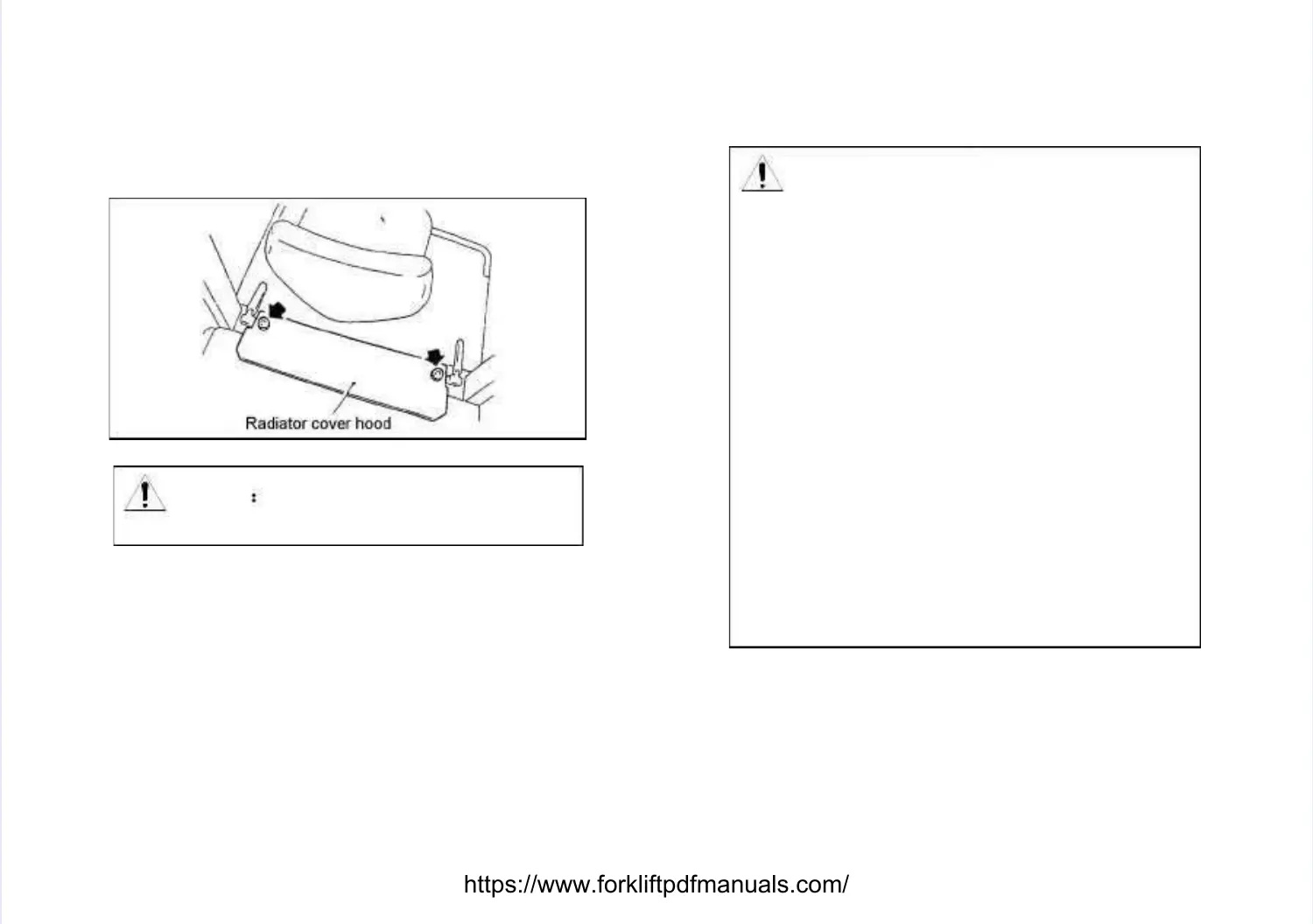 Radiator cover hood

:

https://www.forkliftpdfmanuals.com/